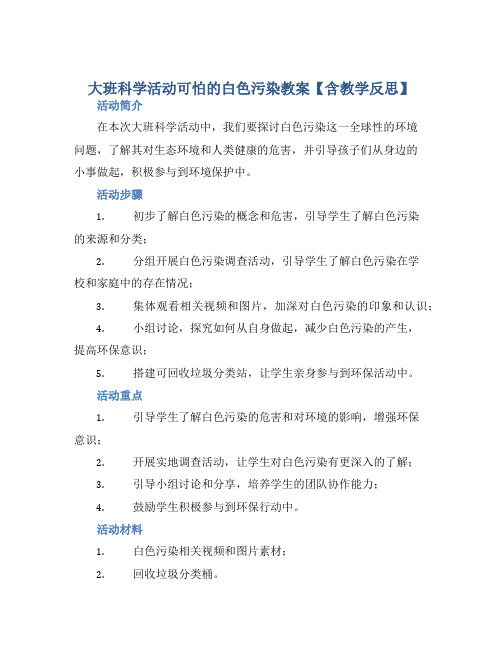 大班科学活动可怕的白色污染教案【含教学反思】

活动简介

在本次大班科学活动中，我们要探讨白色污染这一全球性的环境问题，了解其对生态环境和人类健康的危害，并引导孩子们从身边的小事做起，积极参与到环境保护中。

活动步骤

1. 初步了解白色污染的概念和危害，引导学生了解白色污染的来源和分类；

2. 分组开展白色污染调查活动，引导学生了解白色污染在学校和家庭中的存在情况；

3. 集体观看相关视频和图片，加深对白色污染的印象和认识；

4. 小组讨论，探究如何从自身做起，减少白色污染的产生，提高环保意识；

5. 搭建可回收垃圾分类站，让学生亲身参与到环保活动中。

活动重点

1. 引导学生了解白色污染的危害和对环境的影响，增强环保意识；

2. 开展实地调查活动，让学生对白色污染有更深入的了解；

3. 引导小组讨论和分享，培养学生的团队协作能力；

4. 鼓励学生积极参与到环保行动中。

活动材料

1. 白色污染相关视频和图片素材；

2. 回收垃圾分类桶。